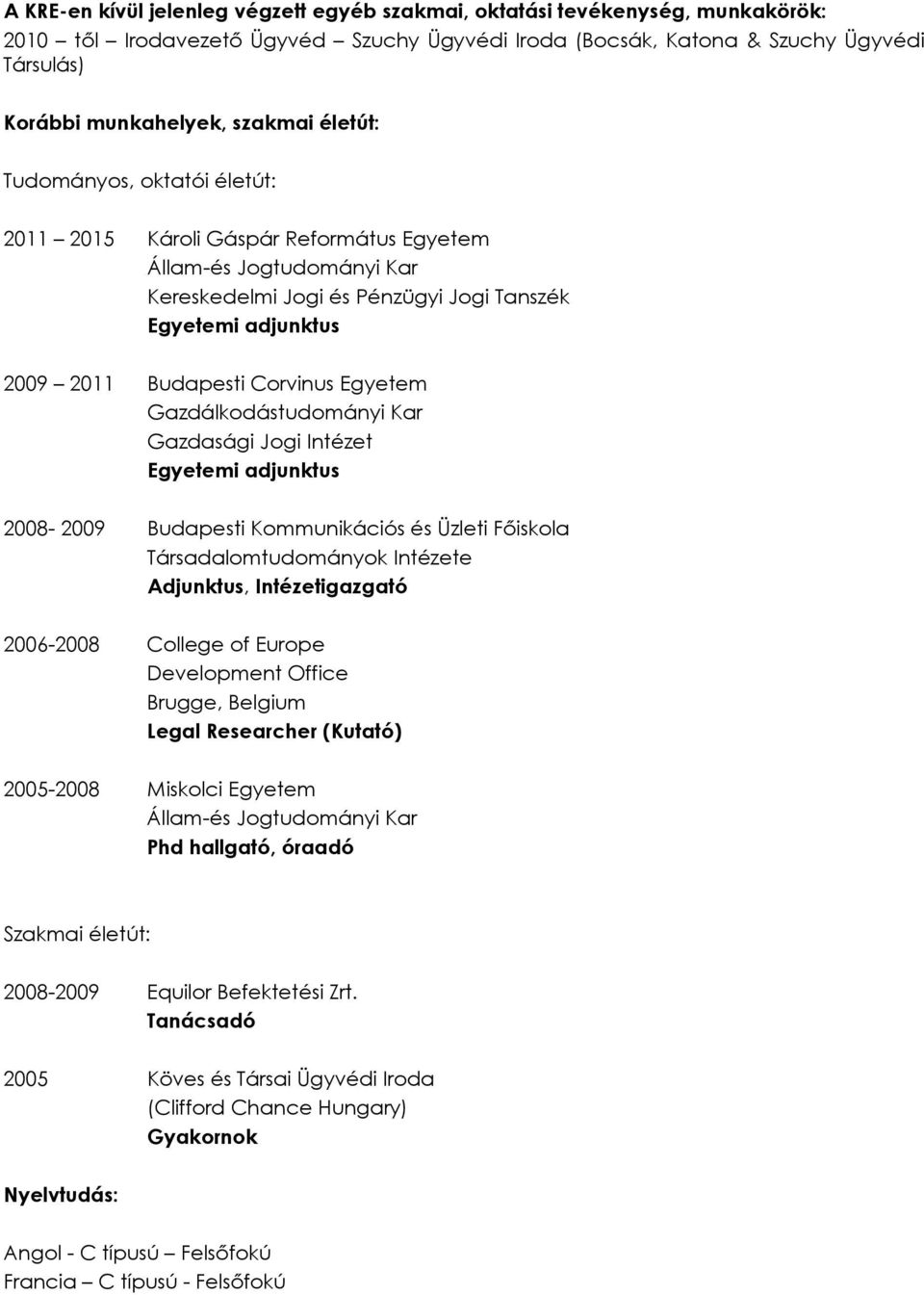 A KRE-en kívül jelenleg végzett egyéb szakmai, oktatási tevékenység, munkakörök:
2010 – től – Irodavezető Ügyvéd – Szuchy Ügyvédi Iroda (Bocsák, Katona & Szuchy Ügyvédi Társulás)

Korábbi munkahelyek, szakmai életút:

Tudományos, oktatói életút:

2011 – 2015 Károli Gáspár Református Egyetem
Állam-és Jogtudományi Kar
Kereskedelmi Jogi és Pénzügyi Jogi Tanszék
Egyetemi adjunktus

2009 – 2011 Budapesti Corvinus Egyetem
Gazdálkodástudományi Kar
Gazdasági Jogi Intézet
Egyetemi adjunktus

2008- 2009 Budapesti Kommunikációs és Üzleti Főiskola
Társadalomtudományok Intézete
Adjunktus, Intézetigazgató

2006-2008 College of Europe
Development Office
Brugge, Belgium
Legal Researcher (Kutató)

2005-2008 Miskolci Egyetem
Állam-és Jogtudományi Kar
Phd hallgató, óraadó

Szakmai életút:

2008-2009 Equilor Befektetési Zrt.
Tanácsadó

2005 Köves és Társai Ügyvédi Iroda
(Clifford Chance Hungary)
Gyakornok

Nyelvtudás:

Angol - C típusú – Felsőfokú
Francia – C típusú - Felsőfokú